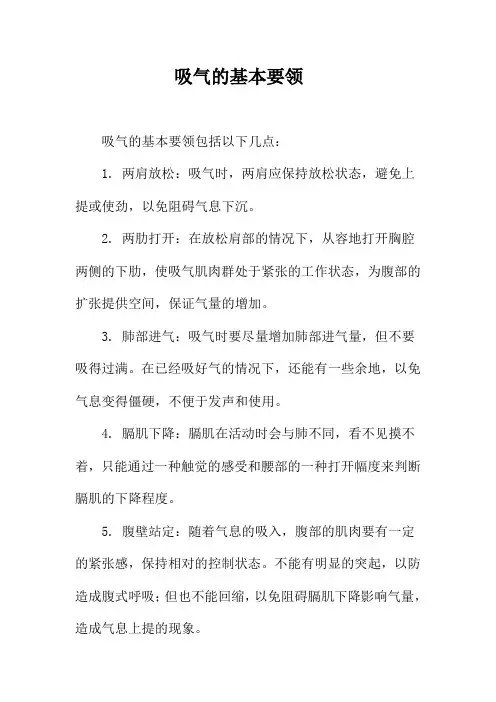 吸气的基本要领

吸气的基本要领包括以下几点：

1. 两肩放松：吸气时，两肩应保持放松状态，避免上提或使劲，以免阻碍气息下沉。

2. 两肋打开：在放松肩部的情况下，从容地打开胸腔两侧的下肋，使吸气肌肉群处于紧张的工作状态，为腹部的扩张提供空间，保证气量的增加。

3. 肺部进气：吸气时要尽量增加肺部进气量，但不要吸得过满。在已经吸好气的情况下，还能有一些余地，以免气息变得僵硬，不便于发声和使用。

4. 膈肌下降：膈肌在活动时会与肺不同，看不见摸不着，只能通过一种触觉的感受和腰部的一种打开幅度来判断膈肌的下降程度。

5. 腹壁站定：随着气息的吸入，腹部的肌肉要有一定的紧张感，保持相对的控制状态。不能有明显的突起，以防造成腹式呼吸；但也不能回缩，以免阻碍膈肌下降影响气量，造成气息上提的现象。